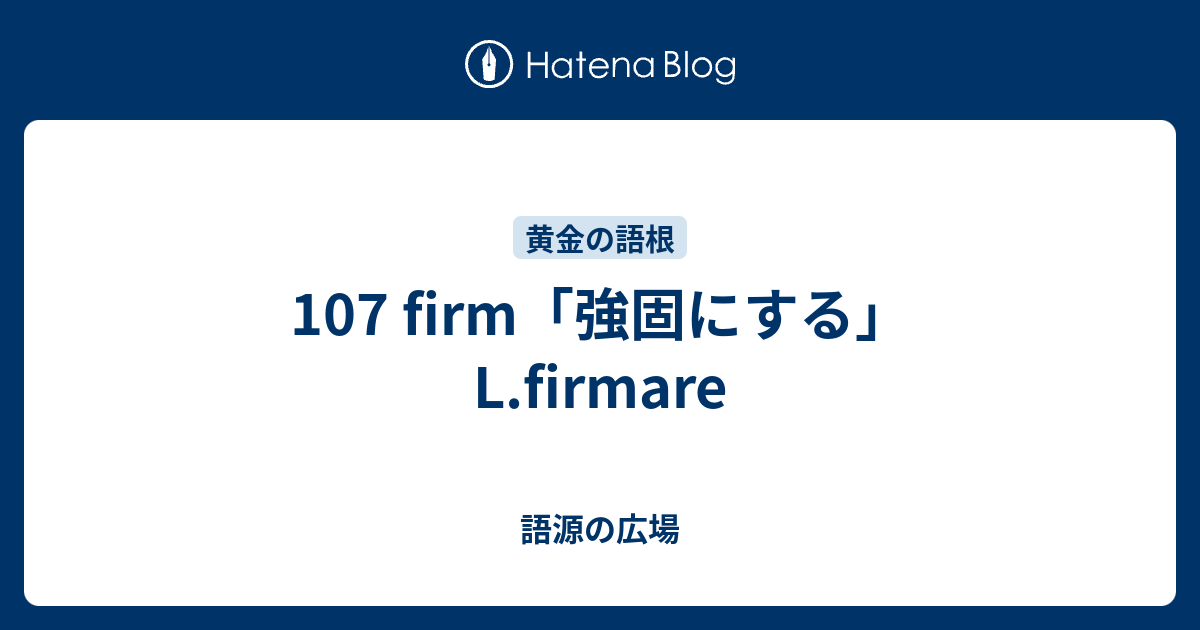 Hatena Blog

黄金の語根

107 firm「強固にする」L.firmare

語源の広場